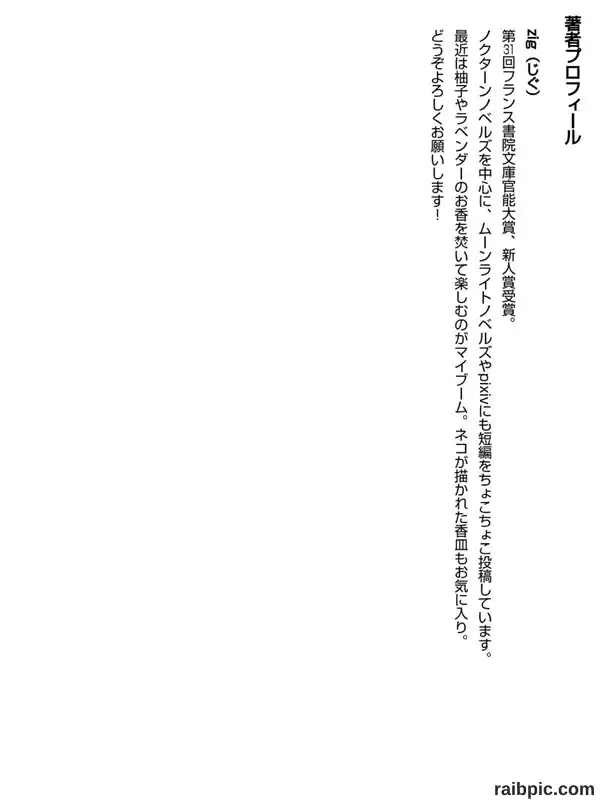 著者プロフィール

zig（じぐ）

第31回フランス書院文庫官能大賞、新人賞受賞。
ノクターンノベルズを中心に、ムーンライトノベルズやpixivにも短編をちょこちょこ投稿しています。
最近は柚子やラベンダーのお香を焚いて楽しむのがマイブーム。ネコが描かれた香皿もお気に入り。
どうぞよろしくお願いします！

raibpic.com